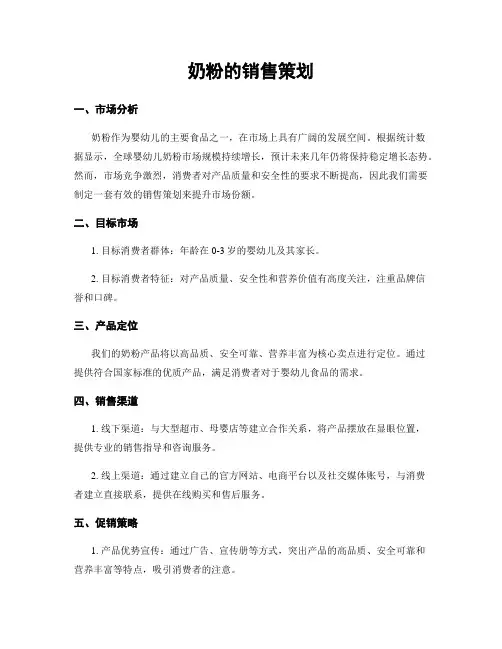 奶粉的销售策划

一、市场分析

奶粉作为婴幼儿的主要食品之一，在市场上具有广阔的发展空间。根据统计数据显示，全球婴幼儿奶粉市场规模持续增长，预计未来几年仍将保持稳定增长态势。然而，市场竞争激烈，消费者对产品质量和安全性的要求不断提高，因此我们需要制定一套有效的销售策划来提升市场份额。

二、目标市场

1. 目标消费者群体：年龄在 0-3 岁的婴幼儿及其家长。

2. 目标消费者特征：对产品质量、安全性和营养价值有高度关注，注重品牌信誉和口碑。

三、产品定位

我们的奶粉产品将以高品质、安全可靠、营养丰富为核心卖点进行定位。通过提供符合国家标准的优质产品，满足消费者对于婴幼儿食品的需求。

四、销售渠道

1. 线下渠道：与大型超市、母婴店等建立合作关系，将产品摆放在显眼位置，提供专业的销售指导和咨询服务。

2. 线上渠道：通过建立自己的官方网站、电商平台以及社交媒体账号，与消费者建立直接联系，提供在线购买和售后服务。

五、促销策略

1. 产品优势宣传：通过广告、宣传册等方式，突出产品的高品质、安全可靠和营养丰富等特点，吸引消费者的注意。